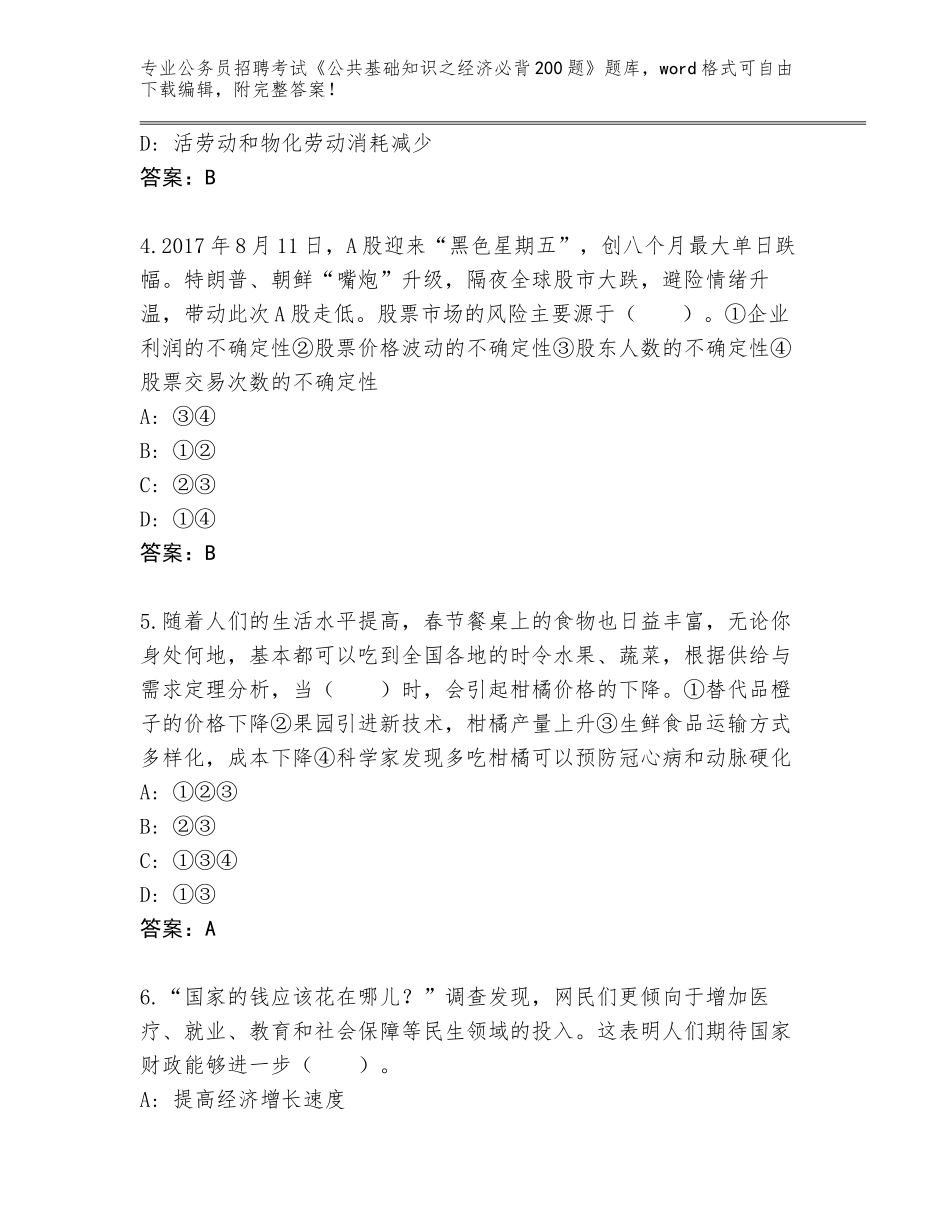 专业公务员招聘考试《公共基础知识之经济必背200题》题库，word格式可自由下载编辑，附完整答案！

D：活劳动和物化劳动消耗减少
答案：B

4.2017年8月11日，A股迎来“黑色星期五”，创八个月最大单日跌幅。特朗普、朝鲜“嘴炮”升级，隔夜全球股市大跌，避险情绪升温，带动此次A股走低。股票市场的风险主要源于（　　）。①企业利润的不确定性②股票价格波动的不确定性③股东人数的不确定性④股票交易次数的不确定性
A：③④
B：①②
C：②③
D：①④
答案：B

5.随着人们的生活水平提高，春节餐桌上的食物也日益丰富，无论你身处何地，基本都可以吃到全国各地的时令水果、蔬菜，根据供给与需求定理分析，当（　　）时，会引起柑橘价格的下降。①替代品橙子的价格下降②果园引进新技术，柑橘产量上升③生鲜食品运输方式多样化，成本下降④科学家发现多吃柑橘可以预防冠心病和动脉硬化
A：①②③
B：②③
C：①③④
D：①③
答案：A

6.“国家的钱应该花在哪儿？”调查发现，网民们更倾向于增加医疗、就业、教育和社会保障等民生领域的投入。这表明人们期待国家财政能够进一步（　　）。
A：提高经济增长速度